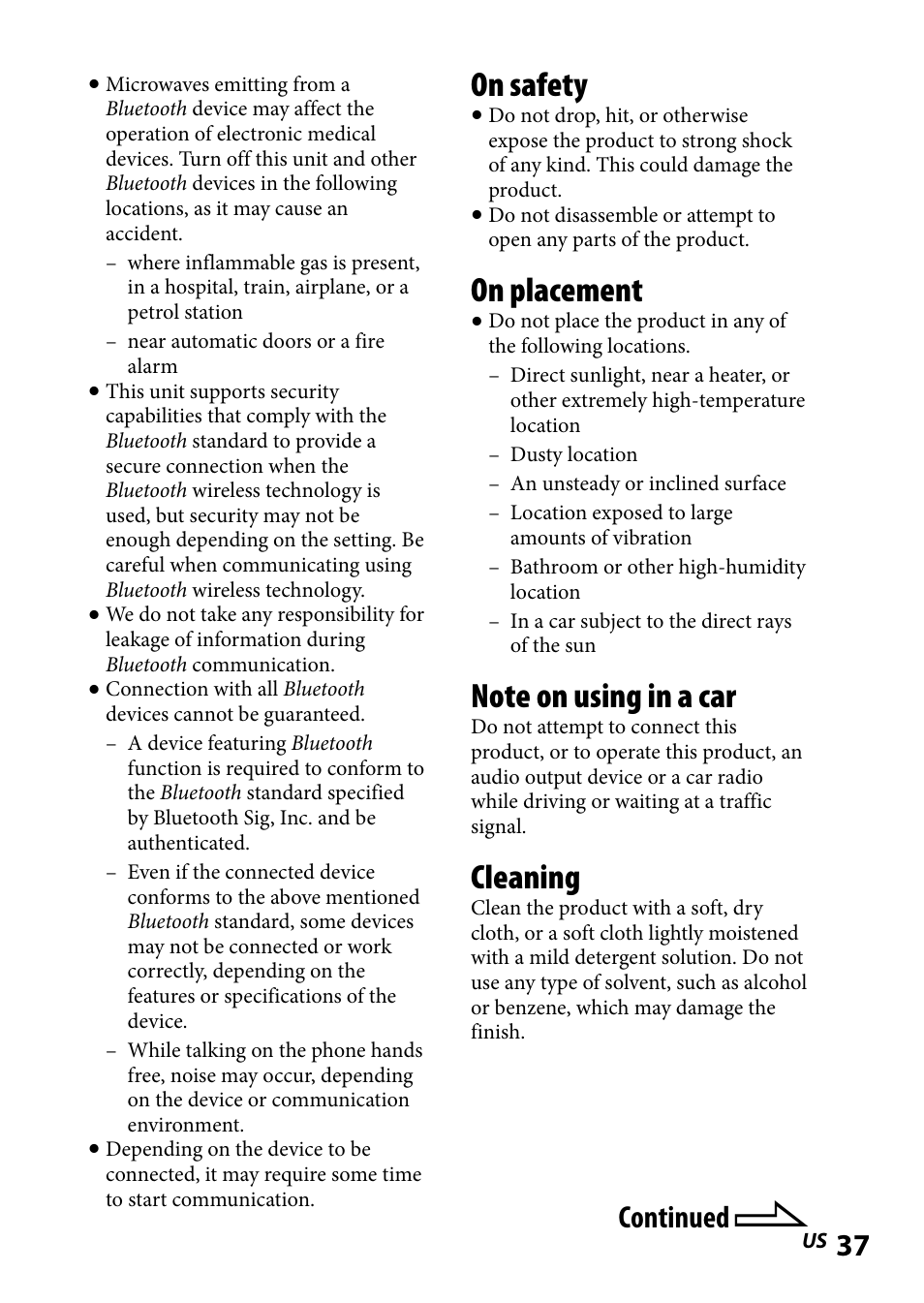 • Microwaves emitting from a Bluetooth device may affect the operation of electronic medical devices. Turn off this unit and other Bluetooth devices in the following locations, as it may cause an accident.
– where inflammable gas is present, in a hospital, train, airplane, or a petrol station
– near automatic doors or a fire alarm
• This unit supports security capabilities that comply with the Bluetooth standard to provide a secure connection when the Bluetooth wireless technology is used, but security may not be enough depending on the setting. Be careful when communicating using Bluetooth wireless technology.
• We do not take any responsibility for leakage of information during Bluetooth communication.
• Connection with all Bluetooth devices cannot be guaranteed.
– A device featuring Bluetooth function is required to conform to the Bluetooth standard specified by Bluetooth Sig, Inc. and be authenticated.
– Even if the connected device conforms to the above mentioned Bluetooth standard, some devices may not be connected or work correctly, depending on the features or specifications of the device.
– While talking on the phone hands free, noise may occur, depending on the device or communication environment.
• Depending on the device to be connected, it may require some time to start communication.

On safety
• Do not drop, hit, or otherwise expose the product to strong shock of any kind. This could damage the product.
• Do not disassemble or attempt to open any parts of the product.

On placement
• Do not place the product in any of the following locations.
– Direct sunlight, near a heater, or other extremely high-temperature location
– Dusty location
– An unsteady or inclined surface
– Location exposed to large amounts of vibration
– Bathroom or other high-humidity location
– In a car subject to the direct rays of the sun

Note on using in a car
Do not attempt to connect this product, or to operate this product, an audio output device or a car radio while driving or waiting at a traffic signal.

Cleaning
Clean the product with a soft, dry cloth, or a soft cloth lightly moistened with a mild detergent solution. Do not use any type of solvent, such as alcohol or benzene, which may damage the finish.

Continued
US 37